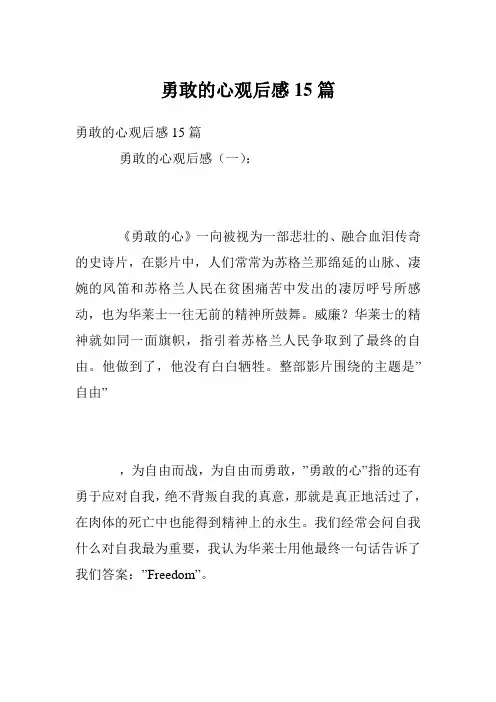 勇敢的心观后感 15 篇

勇敢的心观后感 15 篇

勇敢的心观后感（一）：

《勇敢的心》一向被视为一部悲壮的、融合血泪传奇的史诗片，在影片中，人们常常为苏格兰那绵延的山脉、凄婉的风笛和苏格兰人民在贫困痛苦中发出的凄厉呼号所感动，也为华莱士一往无前的精神所鼓舞。威廉？华莱士的精神就如同一面旗帜，指引着苏格兰人民争取到了最终的自由。他做到了，他没有白白牺牲。整部影片围绕的主题是”自由”

，为自由而战，为自由而勇敢，”勇敢的心”指的还有勇于应对自我，绝不背叛自我的真意，那就是真正地活过了，在肉体的死亡中也能得到精神上的永生。我们经常会问自我什么对自我最为重要，我认为华莱士用他最终一句话告诉了我们答案：”Freedom”。